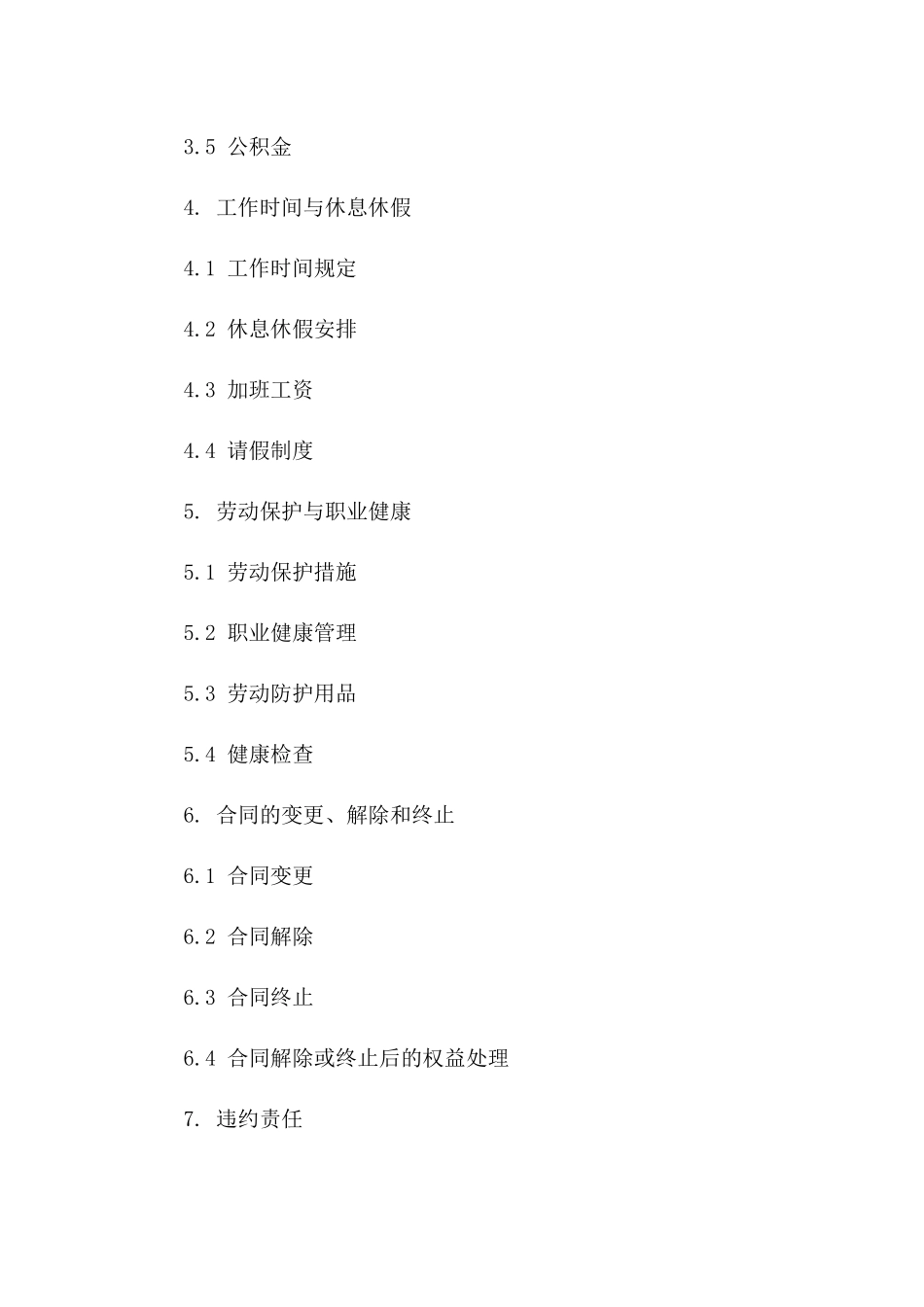 3.5 公积金

4. 工作时间与休息休假

4.1 工作时间规定

4.2 休息休假安排

4.3 加班工资

4.4 请假制度

5. 劳动保护与职业健康

5.1 劳动保护措施

5.2 职业健康管理

5.3 劳动防护用品

5.4 健康检查

6. 合同的变更、解除和终止

6.1 合同变更

6.2 合同解除

6.3 合同终止

6.4 合同解除或终止后的权益处理

7. 违约责任